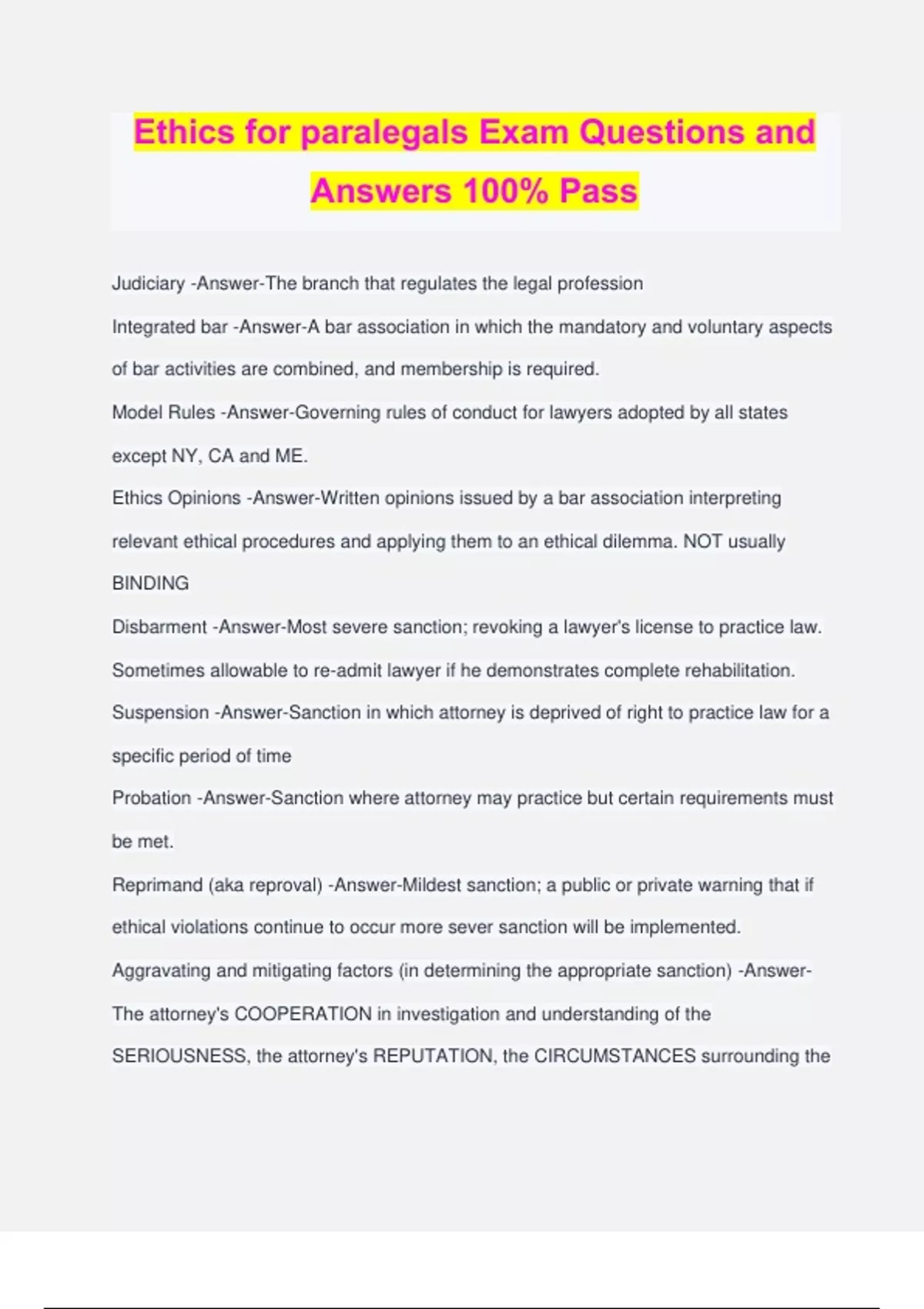 Ethics for paralegals Exam Questions and Answers 100% Pass

Judiciary -Answer-The branch that regulates the legal profession

Integrated bar -Answer-A bar association in which the mandatory and voluntary aspects of bar activities are combined, and membership is required.

Model Rules -Answer-Governing rules of conduct for lawyers adopted by all states except NY, CA and ME.

Ethics Opinions -Answer-Written opinions issued by a bar association interpreting relevant ethical procedures and applying them to an ethical dilemma. NOT usually BINDING

Disbarment -Answer-Most severe sanction; revoking a lawyer's license to practice law. Sometimes allowable to re-admit lawyer if he demonstrates complete rehabilitation.

Suspension -Answer-Sanction in which attorney is deprived of right to practice law for a specific period of time

Probation -Answer-Sanction where attorney may practice but certain requirements must be met.

Reprimand (aka reproval) -Answer-Mildest sanction; a public or private warning that if ethical violations continue to occur more sever sanction will be implemented.

Aggravating and mitigating factors (in determining the appropriate sanction) -Answer-The attorney's COOPERATION in investigation and understanding of the SERIOUSNESS, the attorney's REPUTATION, the CIRCUMSTANCES surrounding the